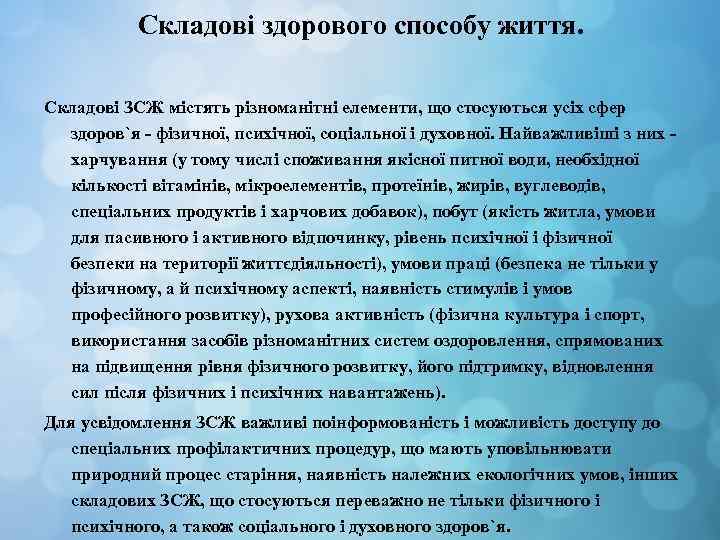 Складові здорового способу життя.

Складові ЗСЖ містять різноманітні елементи, що стосуються усіх сфер здоров`я - фізичної, психічної, соціальної і духовної. Найважливіші з них - харчування (у тому числі споживання якісної питної води, необхідної кількості вітамінів, мікроелементів, протеїнів, жирів, вуглеводів, спеціальних продуктів і харчових добавок), побут (якість житла, умови для пасивного і активного відпочинку, рівень психічної і фізичної безпеки на території життєдіяльності), умови праці (безпека не тільки у фізичному, а й психічному аспекті, наявність стимулів і умов професійного розвитку), рухова активність (фізична культура і спорт, використання засобів різноманітних систем оздоровлення, спрямованих на підвищення рівня фізичного розвитку, його підтримку, відновлення сил після фізичних і психічних навантажень).

Для усвідомлення ЗСЖ важливі поінформованість і можливість доступу до спеціальних профілактичних процедур, що мають уповільнювати природний процес старіння, наявність належних екологічних умов, інших складових ЗСЖ, що стосуються переважно не тільки фізичного і психічного, а також соціального і духовного здоров`я.